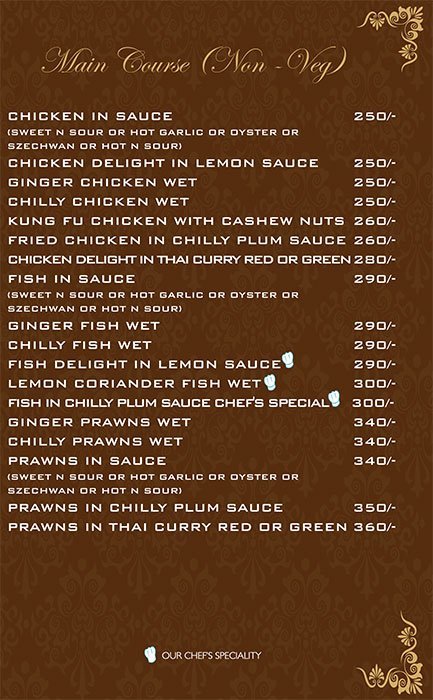 Main Course (Non - Veg)

CHICKEN IN SAUCE 250/-
(SWEET N SOUR OR HOT GARLIC OR OYSTER OR SZECHWAN OR HOT N SOUR)
CHICKEN DELIGHT IN LEMON SAUCE 250/-
GINGER CHICKEN WET 250/-
CHILLY CHICKEN WET 250/-
KUNG FU CHICKEN WITH CASHEW NUTS 260/-
FRIED CHICKEN IN CHILLY PLUM SAUCE 260/-
CHICKEN DELIGHT IN THAI CURRY RED OR GREEN 280/-
FISH IN SAUCE 290/-
(SWEET N SOUR OR HOT GARLIC OR OYSTER OR SZECHWAN OR HOT N SOUR)
GINGER FISH WET 290/-
CHILLY FISH WET 290/-
FISH DELIGHT IN LEMON SAUCE 290/-
LEMON CORIANDER FISH WET 300/-
FISH IN CHILLY PLUM SAUCE CHEF'S SPECIAL 300/-
GINGER PRAWNS WET 340/-
CHILLY PRAWNS WET 340/-
PRAWNS IN SAUCE 340/-
(SWEET N SOUR OR HOT GARLIC OR OYSTER OR SZECHWAN OR HOT N SOUR)
PRAWNS IN CHILLY PLUM SAUCE 350/-
PRAWNS IN THAI CURRY RED OR GREEN 360/-

OUR CHEF'S SPECIALITY